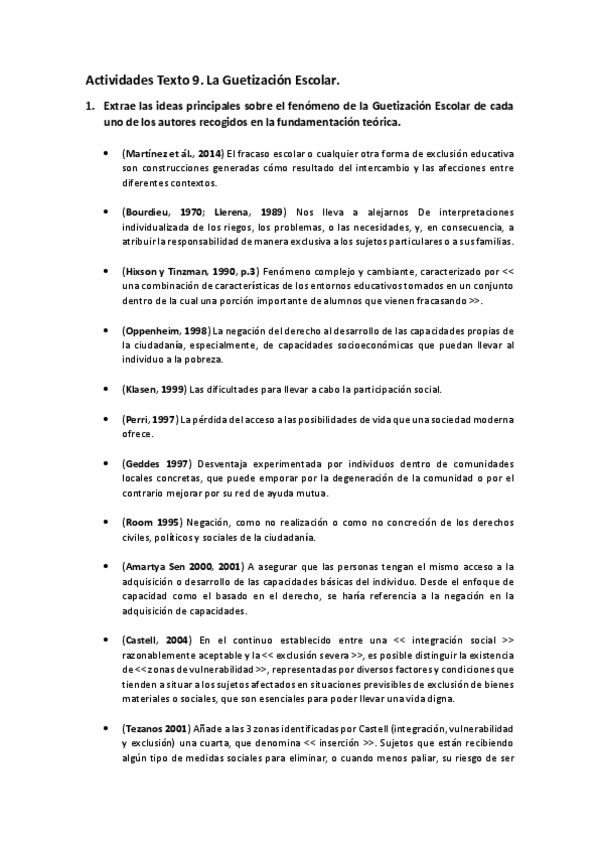 Actividades Texto 9. La Guetización Escolar.

1. Extrae las ideas principales sobre el fenómeno de la Guetización Escolar de cada uno de los autores recogidos en la fundamentación teórica.

• (Martínez et ál., 2014) El fracaso escolar o cualquier otra forma de exclusión educativa son construcciones generadas cómo resultado del intercambio y las afecciones entre diferentes contextos.

• (Bourdieu, 1970; Llerena, 1989) Nos lleva a alejarnos De interpretaciones individualizada de los riegos, los problemas, o las necesidades, y, en consecuencia, a atribuir la responsabilidad de manera exclusiva a los sujetos particulares o a sus familias.

• (Hixson y Tinzman, 1990, p.3) Fenómeno complejo y cambiante, caracterizado por << una combinación de características de los entornos educativos tomados en un conjunto dentro de la cual una porción importante de alumnos que vienen fracasando >>.

• (Oppenheim, 1998) La negación del derecho al desarrollo de las capacidades propias de la ciudadanía, especialmente, de capacidades socioeconómicas que puedan llevar al individuo a la pobreza.

• (Klasen, 1999) Las dificultades para llevar a cabo la participación social.

• (Perri, 1997) La pérdida del acceso a las posibilidades de vida que una sociedad moderna ofrece.

• (Geddes 1997) Desventaja experimentada por individuos dentro de comunidades locales concretas, que puede emporar por la degeneración de la comunidad o por el contrario mejorar por su red de ayuda mutua.

• (Room 1995) Negación, como no realización o como no concreción de los derechos civiles, políticos y sociales de la ciudadanía.

• (Amartya Sen 2000, 2001) A asegurar que las personas tengan el mismo acceso a la adquisición o desarrollo de las capacidades básicas del individuo. Desde el enfoque de capacidad como el basado en el derecho, se haría referencia a la negación en la adquisición de capacidades.

• (Castell, 2004) En el continuo establecido entre una << integración social >> razonablemente aceptable y la << exclusión severa >>, es posible distinguir la existencia de << zonas de vulnerabilidad >>, representadas por diversos factores y condiciones que tienden a situar a los sujetos afectados en situaciones previsibles de exclusión de bienes materiales o sociales, que son esenciales para poder llevar una vida digna.

• (Tezanos 2001) Añade a las 3 zonas identificadas por Castell (integración, vulnerabilidad y exclusión) una cuarta, que denomina << inserción >>. Sujetos que están recibiendo algún tipo de medidas sociales para eliminar, o cuando menos paliar, su riesgo de ser